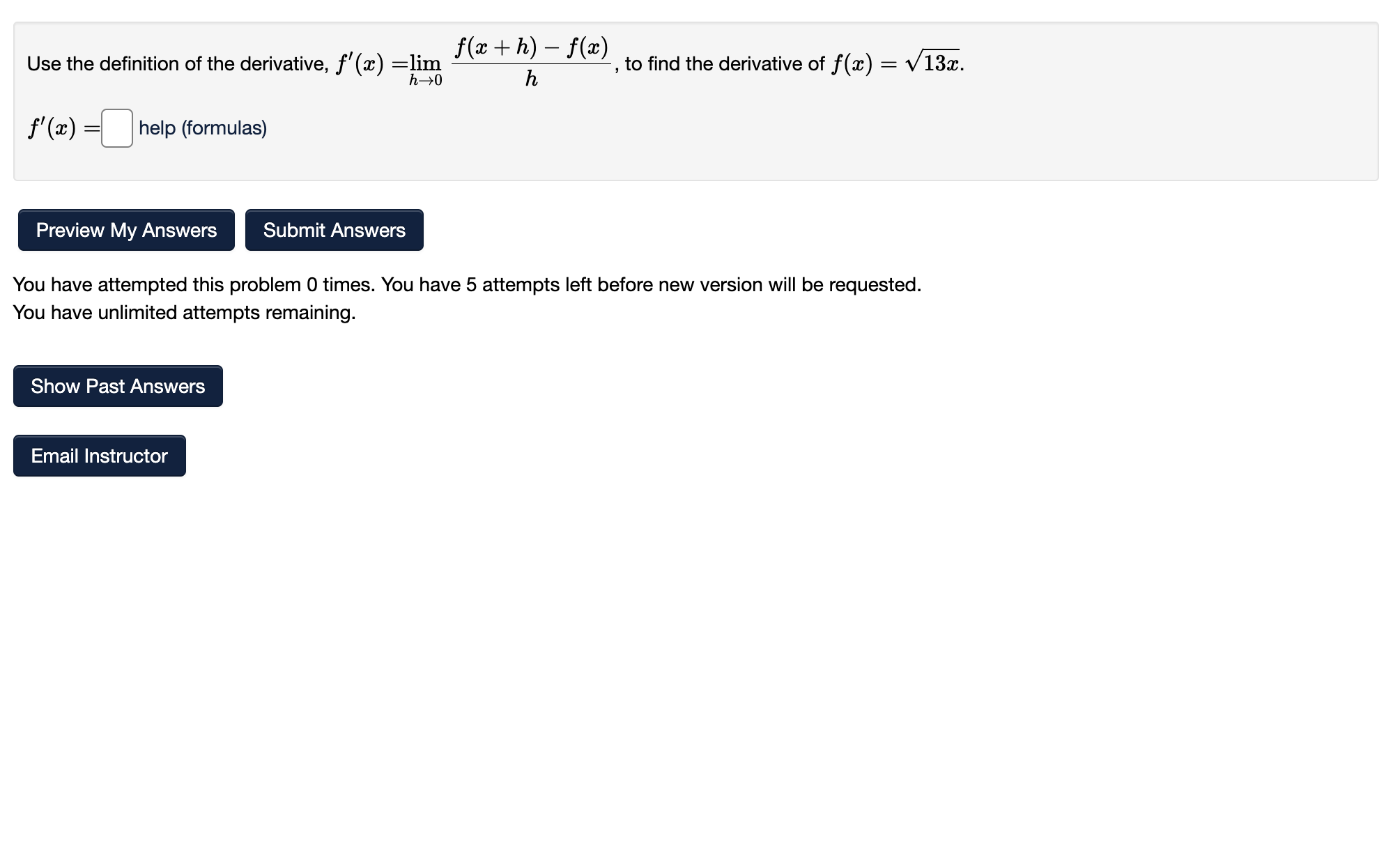 Use the definition of the derivative, $f'(x) = \lim_{h \to 0} \frac{f(x+h) - f(x)}{h}$, to find the derivative of $f(x) = \sqrt{13x}$.

$f'(x) =$ help (formulas)

Preview My Answers

Submit Answers

You have attempted this problem 0 times. You have 5 attempts left before new version will be requested.
You have unlimited attempts remaining.

Show Past Answers

Email Instructor